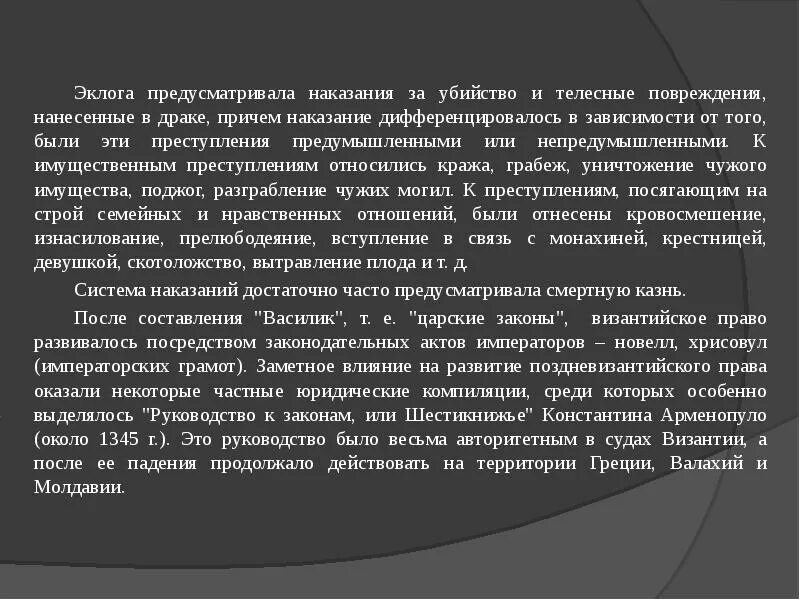 Эклога предусматривала наказания за убийство и телесные повреждения, нанесенные в драке, причем наказание дифференцировалось в зависимости от того, были эти преступления предумышленными или непредумышленными. К имущественным преступлениям относились кража, грабеж, уничтожение чужого имущества, поджог, разграбление чужих могил. К преступлениям, посягающим на строй семейных и нравственных отношений, были отнесены кровосмешение, изнасилование, прелюбодеяние, вступление в связь с монахиней, крестницей, девушкой, скотоложство, вытравление плода и т. д.

Система наказаний достаточно часто предусматривала смертную казнь.

После составления "Василик", т. е. "царские законы", византийское право развивалось посредством законодательных актов императоров – новелл, хрисовул (императорских грамот). Заметное влияние на развитие поздневизантийского права оказали некоторые частные юридические компиляции, среди которых особенно выделялось "Руководство к законам, или Шестикнижье" Константина Арменопуло (около 1345 г.). Это руководство было весьма авторитетным в судах Византии, а после ее падения продолжало действовать на территории Греции, Валахий и Молдавии.